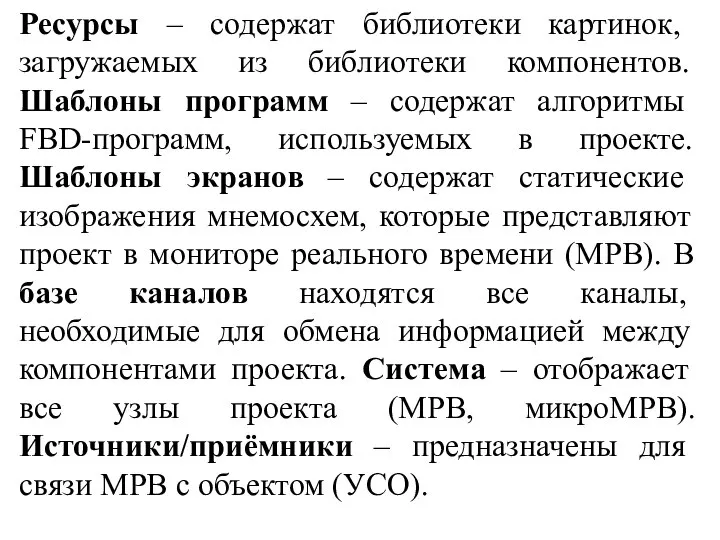 Ресурсы – содержат библиотеки картинок, загружаемых из библиотеки компонентов. Шаблоны программ – содержат алгоритмы FBD-программ, используемых в проекте. Шаблоны экранов – содержат статические изображения мнемосхем, которые представляют проект в мониторе реального времени (МРВ). В базе каналов находятся все каналы, необходимые для обмена информацией между компонентами проекта. Система – отображает все узлы проекта (МРВ, микроМРВ). Источники/приёмники – предназначены для связи МРВ с объектом (УСО).